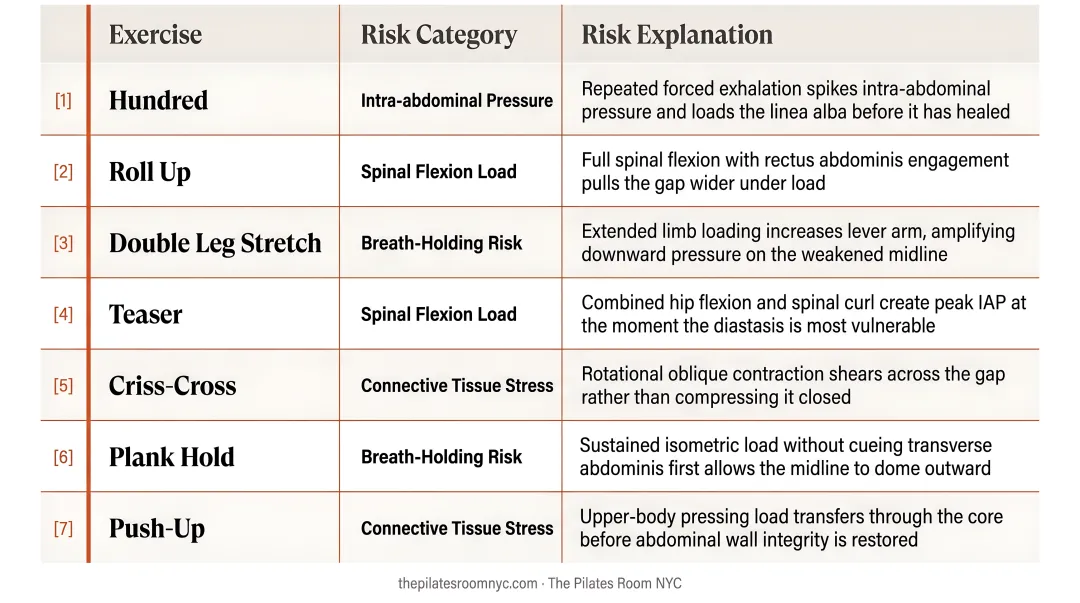 |  | Exercise | Risk Category | Risk Explanation |
|---|---|---|---|
| [1] | Hundred | Intra-abdominal Pressure | Repeated forced exhalation spikes intra-abdominal pressure and loads the linea alba before it has healed |
| [2] | Roll Up | Spinal Flexion Load | Full spinal flexion with rectus abdominis engagement pulls the gap wider under load |
| [3] | Double Leg Stretch | Breath-Holding Risk | Extended limb loading increases lever arm, amplifying downward pressure on the weakened midline |
| [4] | Teaser | Spinal Flexion Load | Combined hip flexion and spinal curl create peak IAP at the moment the diastasis is most vulnerable |
| [5] | Criss-Cross | Connective Tissue Stress | Rotational oblique contraction shears across the gap rather than compressing it closed |
| [6] | Plank Hold | Breath-Holding Risk | Sustained isometric load without cueing transverse abdominis first allows the midline to dome outward |
| [7] | Push-Up | Connective Tissue Stress | Upper-body pressing load transfers through the core before abdominal wall integrity is restored |

thepilatesroomnyc.com · The Pilates Room NYC